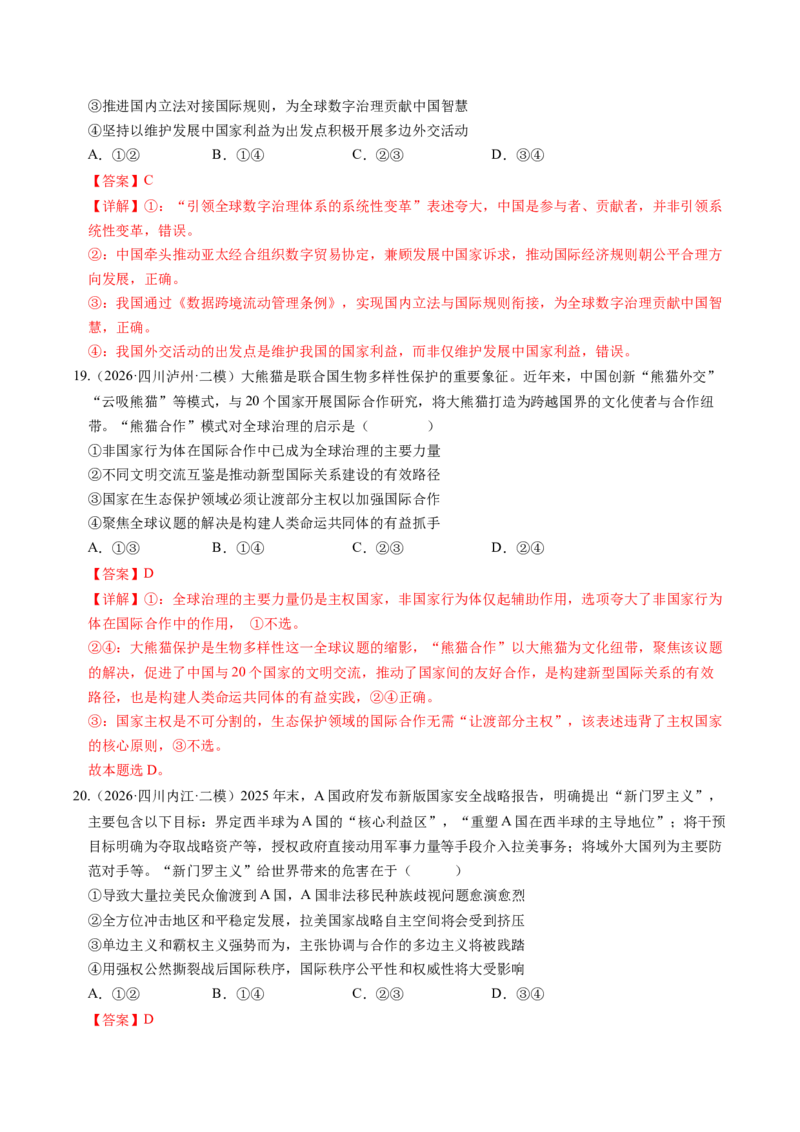 ③推进国内立法对接国际规则，为全球数字治理贡献中国智慧

④坚持以维护发展中国家利益为出发点积极开展多边外交活动

A.①②　B.①④　C.②③　D.③④

【答案】C

【详解】①：“引领全球数字治理体系的系统性变革”表述夸大，中国是参与者、贡献者，并非引领系统性变革，错误。

②：中国牵头推动亚太经合组织数字贸易协定，兼顾发展中国家诉求，推动国际经济规则朝公平合理方向发展，正确。

③：我国通过《数据跨境流动管理条例》，实现国内立法与国际规则衔接，为全球数字治理贡献中国智慧，正确。

④：我国外交活动的出发点是维护我国的国家利益，而非仅维护发展中国家利益，错误。

19.(2026·四川泸州·二模）大熊猫是联合国生物多样性保护的重要象征。近年来，中国创新“熊猫外交”“云吸熊猫”等模式，与20个国家开展国际合作研究，将大熊猫打造为跨越国界的文化使者与合作纽带。“熊猫合作”模式对全球治理的启示是（　）

①非国家行为体在国际合作中已成为全球治理的主要力量

②不同文明交流互鉴是推动新型国际关系建设的有效路径

③国家在生态保护领域必须让渡部分主权以加强国际合作

④聚焦全球议题的解决是构建人类命运共同体的有益抓手

A.①③　B.①④　C.②③　D.②④

【答案】D

【详解】①：全球治理的主要力量仍是主权国家，非国家行为体仅起辅助作用，选项夸大了非国家行为体在国际合作中的作用，①不选。

②④：大熊猫保护是生物多样性这一全球议题的缩影，“熊猫合作”以大熊猫为文化纽带，聚焦该议题的解决，促进了中国与20个国家的文明交流，推动了国家间的友好合作，是构建新型国际关系的有效路径，也是构建人类命运共同体的有益实践，②④正确。

③：国家主权是不可分割的，生态保护领域的国际合作无需“让渡部分主权”，该表述违背了主权国家的核心原则，③不选。

故本题选D。

20.(2026·四川内江·二模）2025年末，A国政府发布新版国家安全战略报告，明确提出“新门罗主义”，主要包含以下目标：界定西半球为A国的“核心利益区”，“重塑A国在西半球的主导地位”；将干预目标明确为夺取战略资产等，授权政府直接动用军事力量等手段介入拉美事务；将域外大国列为主要防范对手等。“新门罗主义”给世界带来的危害在于（　）

①导致大量拉美民众偷渡到A国，A国非法移民种族歧视问题愈演愈烈

②全方位冲击地区和平稳定发展，拉美国家战略自主空间将会受到挤压

③单边主义和霸权主义强势而为，主张协调与合作的多边主义将被践踏

④用强权公然撕裂战后国际秩序，国际秩序公平性和权威性将大受影响

A.①②　B.①④　C.②③　D.③④

【答案】D